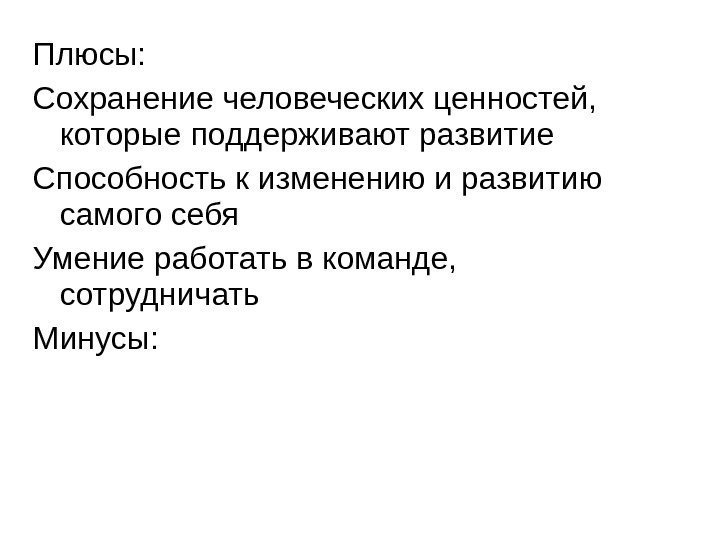 Плюсы:

Сохранение человеческих ценностей, которые поддерживают развитие

Способность к изменению и развитию самого себя

Умение работать в команде, сотрудничать

Минусы: